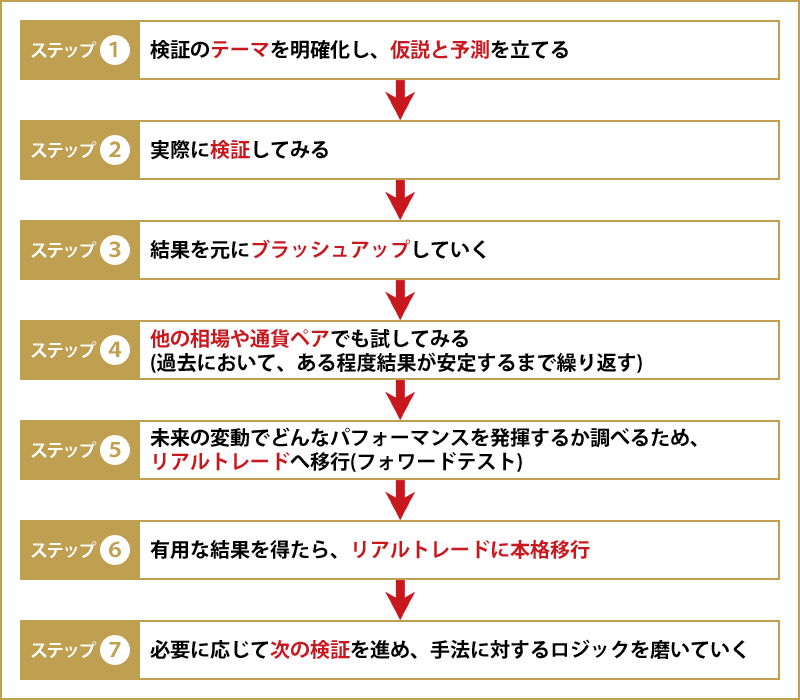 ステップ 1 検証のテーマを明確化し、仮説と予測を立てる

ステップ 2 実際に検証してみる

ステップ 3 結果を元にブラッシュアップしていく

ステップ 4 他の相場や通貨ペアでも試してみる (過去において、ある程度結果が安定するまで繰り返す)

ステップ 5 未来の変動でどんなパフォーマンスを発揮するか調べるため、リアルトレードへ移行(フォワードテスト)

ステップ 6 有用な結果を得たら、リアルトレードに本格移行

ステップ 7 必要に応じて次の検証を進め、手法に対するロジックを磨いていく